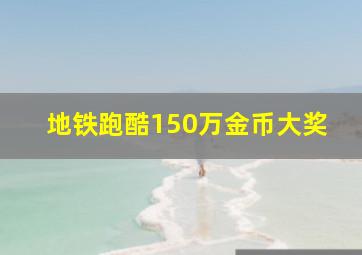 地铁跑酷150万金币大奖